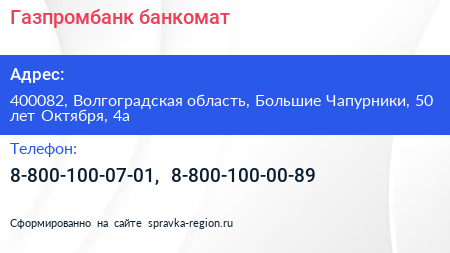 Газпромбанк банкомат

Адрес:

400082, Волгоградская область, Большие Чапурники, 50 лет Октября, 4а

Телефон:

8-800-100-07-01, 8-800-100-00-89

Сформированно на сайте spravka-region.ru